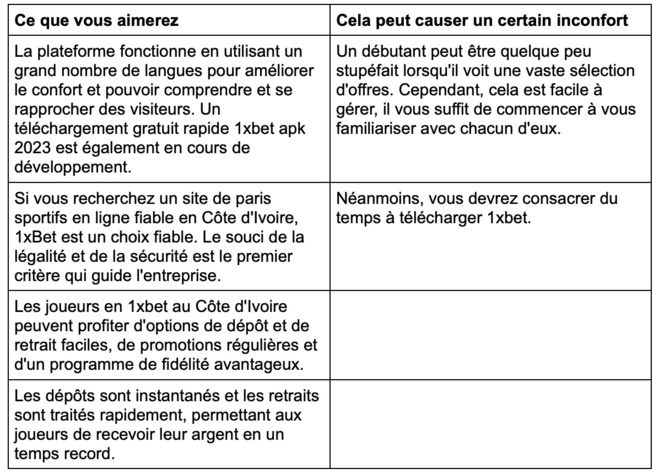 | Ce que vous aimerez | Cela peut causer un certain inconfort |
|---|---|
| La plateforme fonctionne en utilisant un grand nombre de langues pour améliorer le confort et pouvoir comprendre et se rapprocher des visiteurs. Un téléchargement gratuit rapide 1xbet apk 2023 est également en cours de développement. | Un débutant peut être quelque peu stupéfait lorsqu'il voit une vaste sélection d'offres. Cependant, cela est facile à gérer, il vous suffit de commencer à vous familiariser avec chacun d'eux. |
| Si vous recherchez un site de paris sportifs en ligne fiable en Côte d'Ivoire, 1xBet est un choix fiable. Le souci de la légalité et de la sécurité est le premier critère qui guide l'entreprise. | Néanmoins, vous devrez consacrer du temps à télécharger 1xbet. |
| Les joueurs en 1xbet au Côte d'Ivoire peuvent profiter d'options de dépôt et de retrait faciles, de promotions régulières et d'un programme de fidélité avantageux. | |
| Les dépôts sont instantanés et les retraits sont traités rapidement, permettant aux joueurs de recevoir leur argent en un temps record. | |